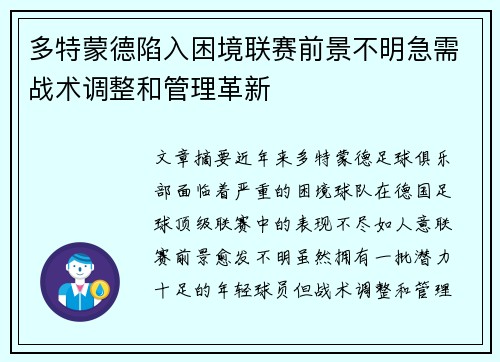 多特蒙德陷入困境联赛前景不明急需战术调整和管理革新

文章摘要近年来多特蒙德足球俱乐部面临着严重的困境球队在德国足球顶级联赛中的表现不尽如人意联赛前景愈发不明虽然拥有一批潜力十足的年轻球员但战术调整和管理